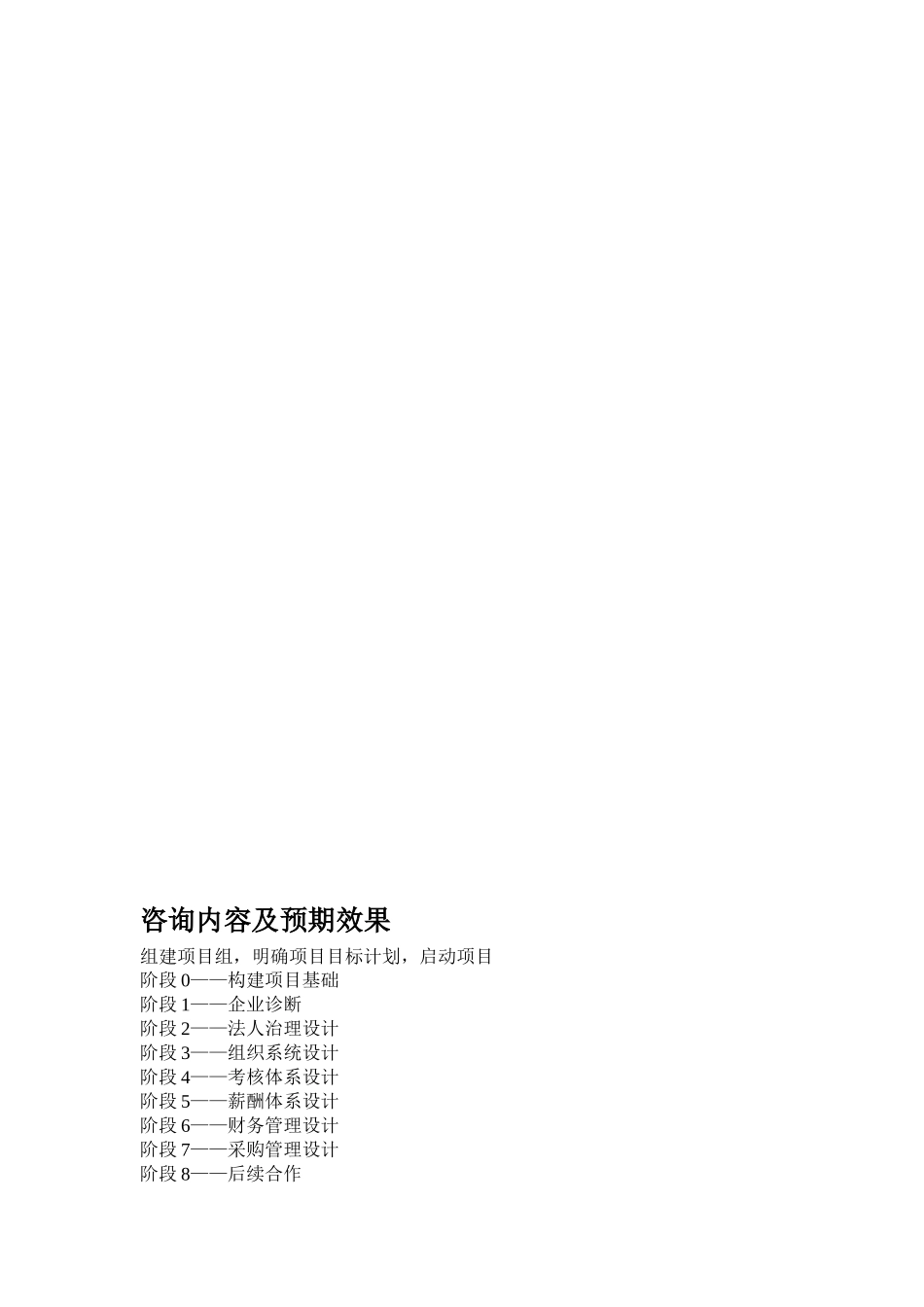 咨询内容及预期效果

组建项目组，明确项目目标计划，启动项目
阶段0——构建项目基础
阶段1——企业诊断
阶段2——法人治理设计
阶段3——组织系统设计
阶段4——考核体系设计
阶段5——薪酬体系设计
阶段6——财务管理设计
阶段7——采购管理设计
阶段8——后续合作